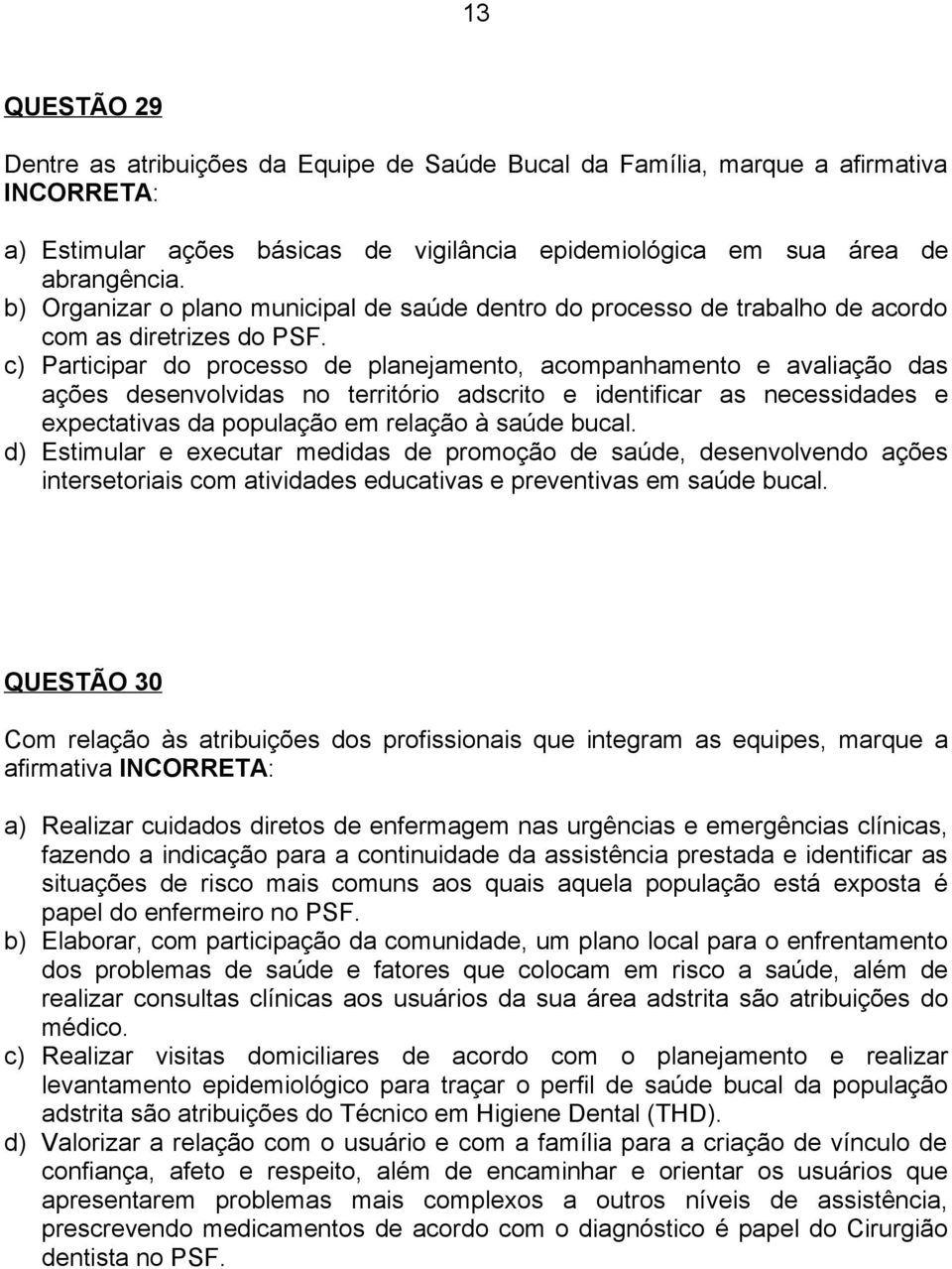 13

QUESTÃO 29

Dentre as atribuições da Equipe de Saúde Bucal da Família, marque a afirmativa INCORRETA:

a) Estimular ações básicas de vigilância epidemiológica em sua área de abrangência.
b) Organizar o plano municipal de saúde dentro do processo de trabalho de acordo com as diretrizes do PSF.
c) Participar do processo de planejamento, acompanhamento e avaliação das ações desenvolvidas no território adscrito e identificar as necessidades e expectativas da população em relação à saúde bucal.
d) Estimular e executar medidas de promoção de saúde, desenvolvendo ações intersetoriais com atividades educativas e preventivas em saúde bucal.

QUESTÃO 30

Com relação às atribuições dos profissionais que integram as equipes, marque a afirmativa INCORRETA:

a) Realizar cuidados diretos de enfermagem nas urgências e emergências clínicas, fazendo a indicação para a continuidade da assistência prestada e identificar as situações de risco mais comuns aos quais aquela população está exposta é papel do enfermeiro no PSF.
b) Elaborar, com participação da comunidade, um plano local para o enfrentamento dos problemas de saúde e fatores que colocam em risco a saúde, além de realizar consultas clínicas aos usuários da sua área adstrita são atribuições do médico.
c) Realizar visitas domiciliares de acordo com o planejamento e realizar levantamento epidemiológico para traçar o perfil de saúde bucal da população adstrita são atribuições do Técnico em Higiene Dental (THD).
d) Valorizar a relação com o usuário e com a família para a criação de vínculo de confiança, afeto e respeito, além de encaminhar e orientar os usuários que apresentarem problemas mais complexos a outros níveis de assistência, prescrevendo medicamentos de acordo com o diagnóstico é papel do Cirurgião dentista no PSF.